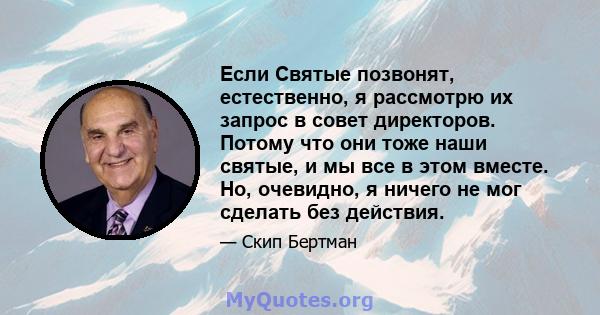 Если Святые позвонят, естественно, я рассмотрю их запрос в совет директоров. Потому что они тоже наши святые, и мы все в этом вместе. Но, очевидно, я ничего не мог сделать без действия.

— Скип Бертман

MyQuotes.org